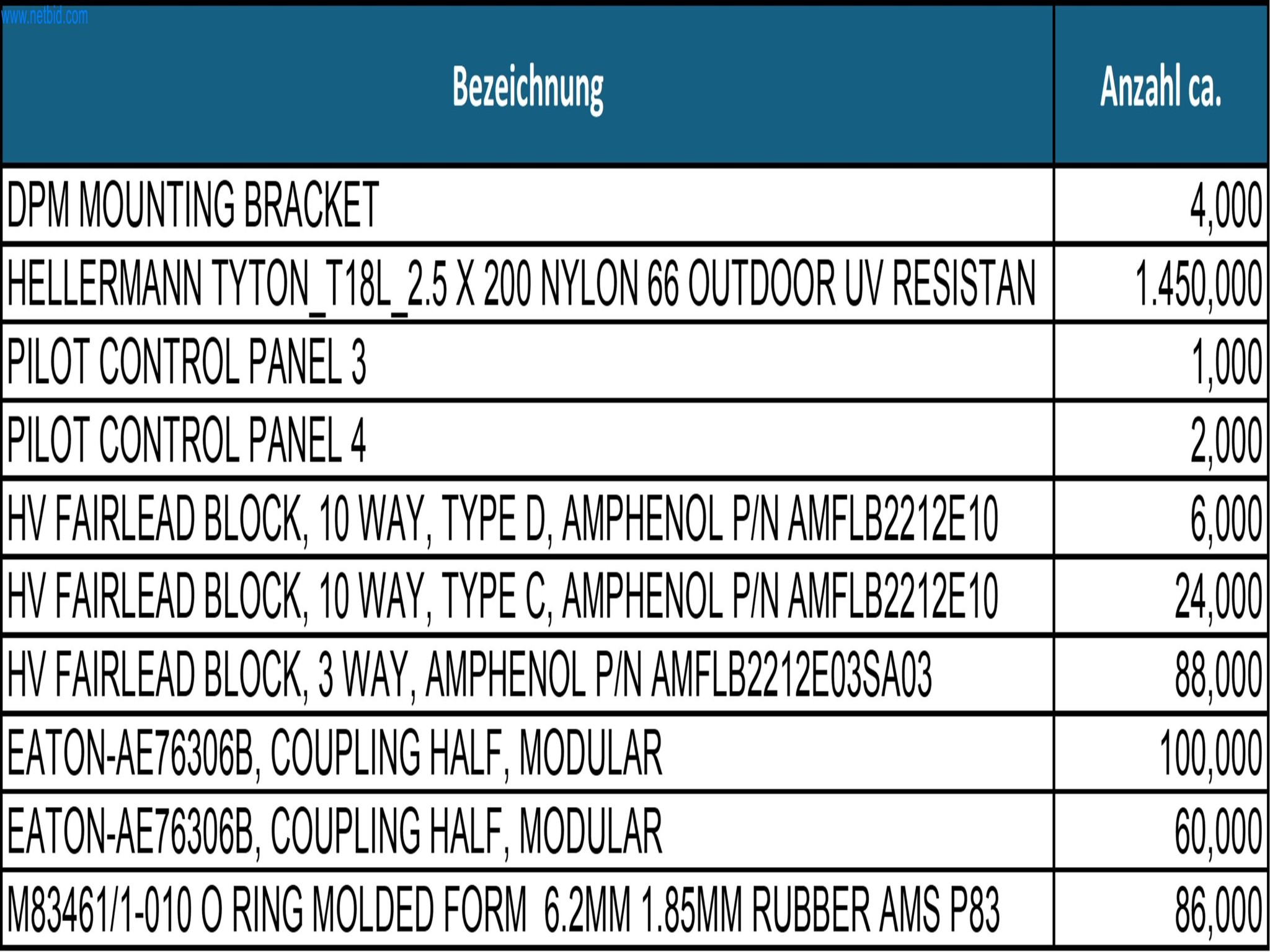 | Bezeichnung | Anzahl ca. |
|---|---|
| DPM MOUNTING BRACKET | 4,000 |
| HELLERMANN TYTON_T18L_2.5 X 200 NYLON 66 OUTDOOR UV RESISTAN | 1.450,000 |
| PILOT CONTROL PANEL 3 | 1,000 |
| PILOT CONTROL PANEL 4 | 2,000 |
| HV FAIRLEAD BLOCK, 10 WAY, TYPE D, AMPHENOL P/N AMFLB2212E10 | 6,000 |
| HV FAIRLEAD BLOCK, 10 WAY, TYPE C, AMPHENOL P/N AMFLB2212E10 | 24,000 |
| HV FAIRLEAD BLOCK, 3 WAY, AMPHENOL P/N AMFLB2212E03SA03 | 88,000 |
| EATON-AE76306B, COUPLING HALF, MODULAR | 100,000 |
| EATON-AE76306B, COUPLING HALF, MODULAR | 60,000 |
| M83461/1-010 O RING MOLDED FORM 6.2MM 1.85MM RUBBER AMS P83 | 86,000 |

www.netbid.com